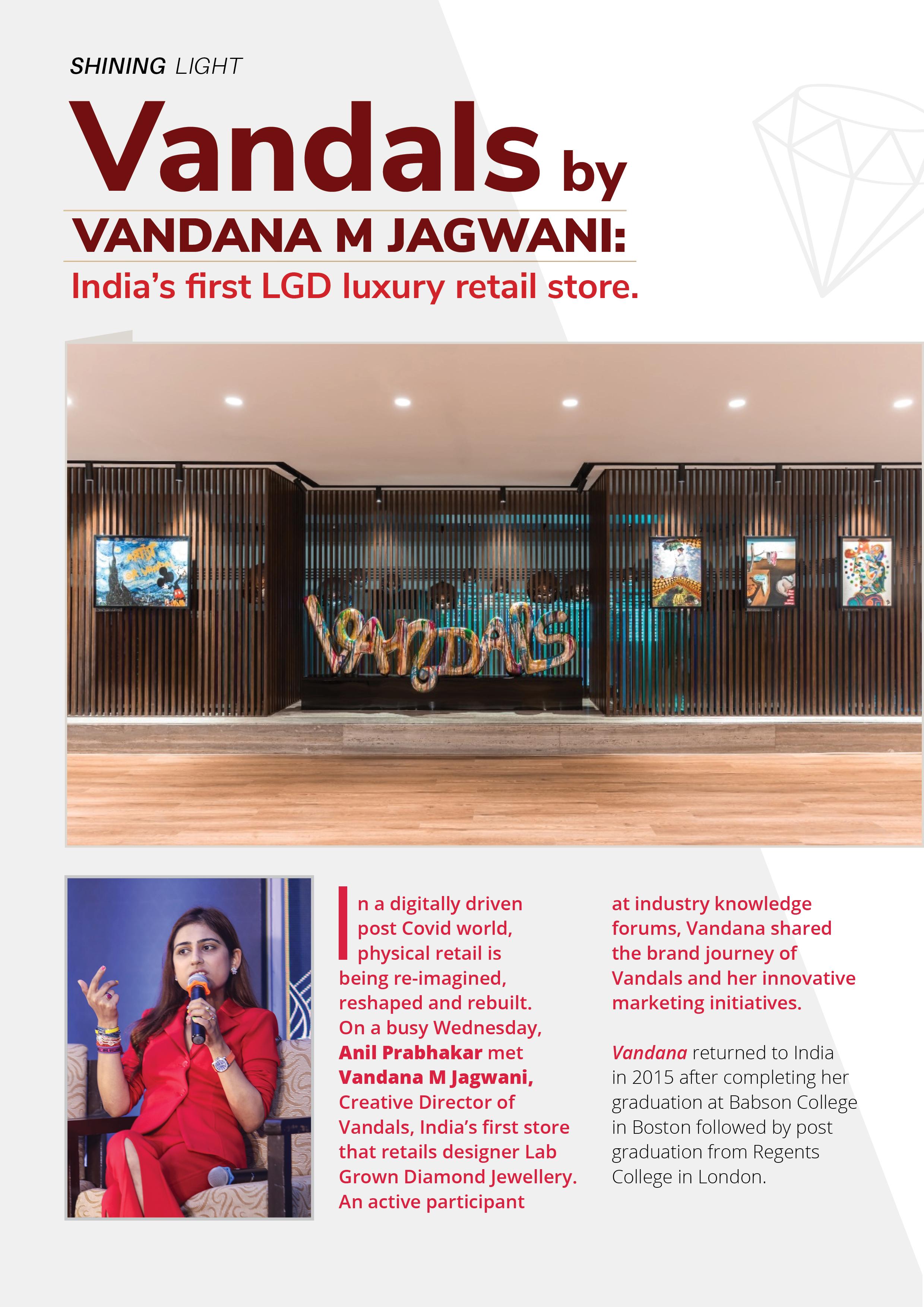 SHINING LIGHT

Vandals by

VANDANA M JAGWANI:

India's first LGD luxury retail store.

VANDALS

In a digitally driven post Covid world, physical retail is being re-imagined, reshaped and rebuilt. On a busy Wednesday, Anil Prabhakar met Vandana M Jagwani, Creative Director of Vandals, India's first store that retails designer Lab Grown Diamond Jewellery. An active participant at industry knowledge forums, Vandana shared the brand journey of Vandals and her innovative marketing initiatives.

Vandana returned to India in 2015 after completing her graduation at Babson College in Boston followed by post graduation from Regents College in London.